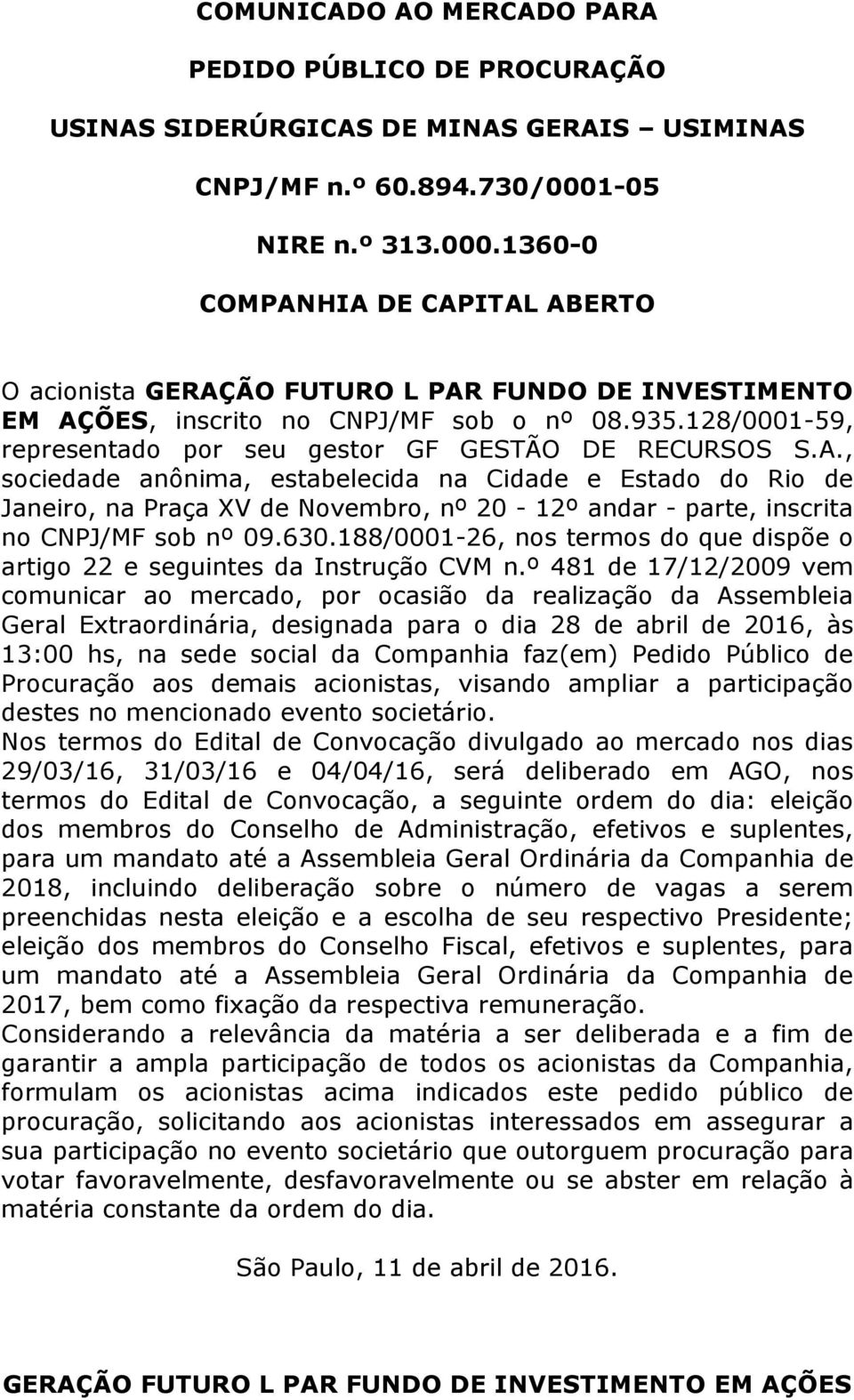 COMUNICADO AO MERCADO PARA

PEDIDO PÚBLICO DE PROCURAÇÃO

USINAS SIDERÚRGICAS DE MINAS GERAIS – USIMINAS

CNPJ/MF n.º 60.894.730/0001-05

NIRE n.º 313.000.1360-0

COMPANHIA DE CAPITAL ABERTO

O acionista GERAÇÃO FUTURO L PAR FUNDO DE INVESTIMENTO EM AÇÕES, inscrito no CNPJ/MF sob o nº 08.935.128/0001-59, representado por seu gestor GF GESTÃO DE RECURSOS S.A., sociedade anônima, estabelecida na Cidade e Estado do Rio de Janeiro, na Praça XV de Novembro, nº 20 - 12º andar - parte, inscrita no CNPJ/MF sob nº 09.630.188/0001-26, nos termos do que dispõe o artigo 22 e seguintes da Instrução CVM n.º 481 de 17/12/2009 vem comunicar ao mercado, por ocasião da realização da Assembleia Geral Extraordinária, designada para o dia 28 de abril de 2016, às 13:00 hs, na sede social da Companhia faz(em) Pedido Público de Procuração aos demais acionistas, visando ampliar a participação destes no mencionado evento societário.

Nos termos do Edital de Convocação divulgado ao mercado nos dias 29/03/16, 31/03/16 e 04/04/16, será deliberado em AGO, nos termos do Edital de Convocação, a seguinte ordem do dia: eleição dos membros do Conselho de Administração, efetivos e suplentes, para um mandato até a Assembleia Geral Ordinária da Companhia de 2018, incluindo deliberação sobre o número de vagas a serem preenchidas nesta eleição e a escolha de seu respectivo Presidente; eleição dos membros do Conselho Fiscal, efetivos e suplentes, para um mandato até a Assembleia Geral Ordinária da Companhia de 2017, bem como fixação da respectiva remuneração.

Considerando a relevância da matéria a ser deliberada e a fim de garantir a ampla participação de todos os acionistas da Companhia, formulam os acionistas acima indicados este pedido público de procuração, solicitando aos acionistas interessados em assegurar a sua participação no evento societário que outorguem procuração para votar favoravelmente, desfavoravelmente ou se abster em relação à matéria constante da ordem do dia.

São Paulo, 11 de abril de 2016.

GERAÇÃO FUTURO L PAR FUNDO DE INVESTIMENTO EM AÇÕES